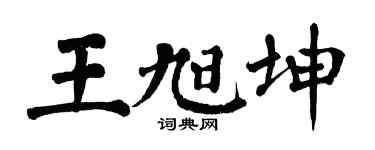 王旭坤
词典网